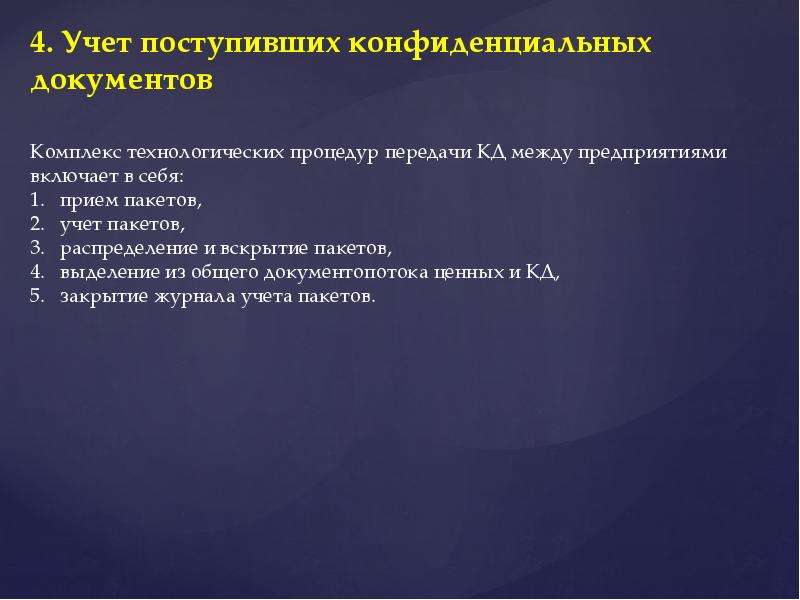 4. Учет поступивших конфиденциальных документов

Комплекс технологических процедур передачи КД между предприятиями включает в себя:
1. прием пакетов,
2. учет пакетов,
3. распределение и вскрытие пакетов,
4. выделение из общего документопотока ценных и КД,
5. закрытие журнала учета пакетов.